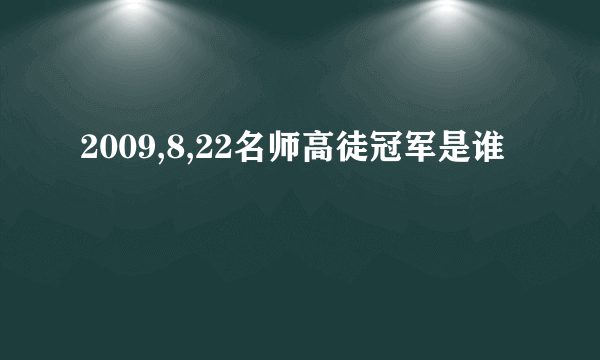 2009,8,22名师高徒冠军是谁